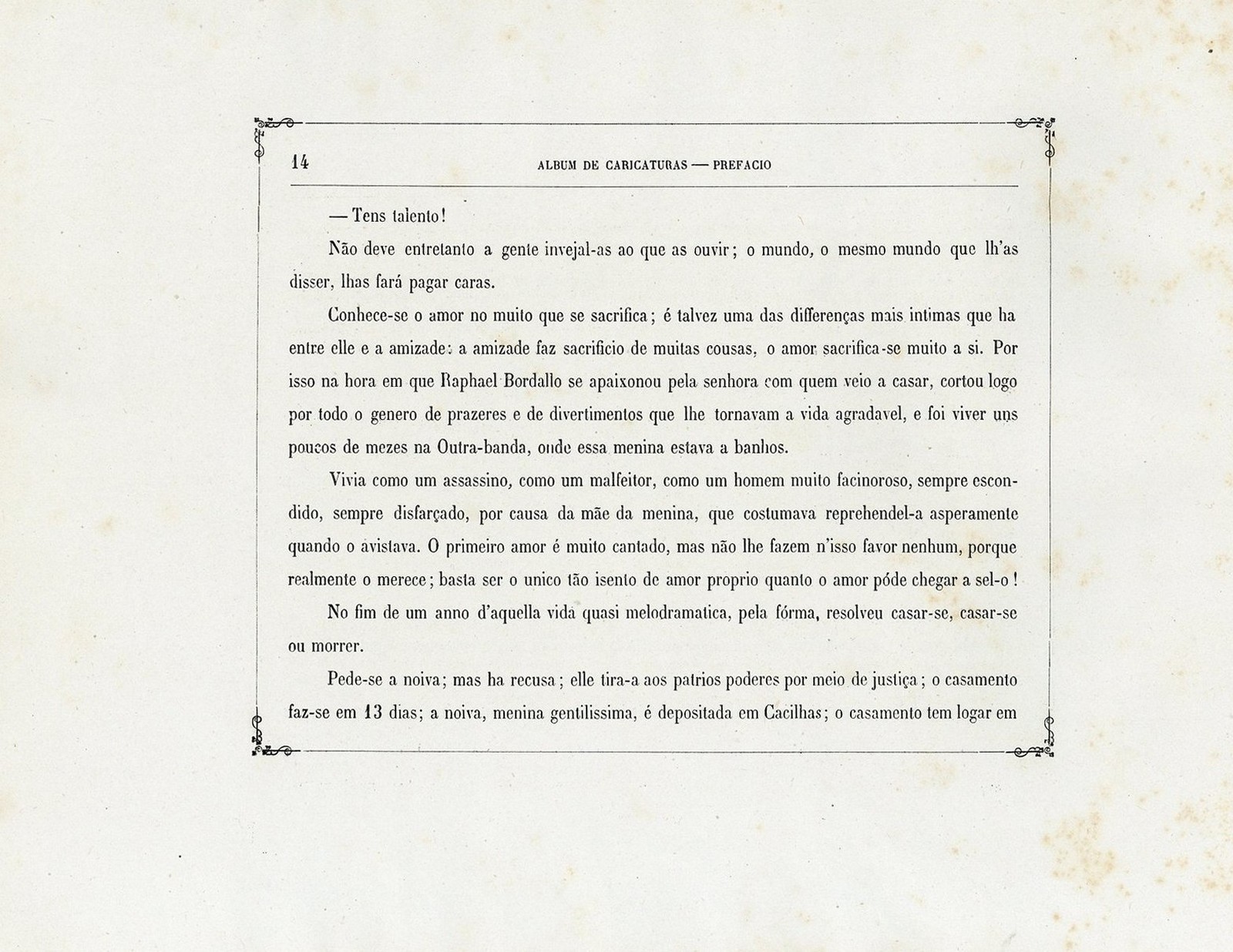 14 ALBUM DE CARICATURAS — PREFACIO

— Tens talento!

Não deve entretanto a gente invejal-as ao que as ouvir; o mundo, o mesmo mundo que lh'as disser, lhas fará pagar caras.

Conhece-se o amor no muito que se sacrifica; é talvez uma das differenças mais intimas que ha entre elle e a amizade: a amizade faz sacrificio de muitas cousas, o amor sacrifica-se muito a si. Por isso na hora em que Raphael Bordallo se apaixonou pela senhora com quem veio a casar, cortou logo por todo o genero de prazeres e de divertimentos que lhe tornavam a vida agradavel, e foi viver uns poucos de mezes na Outra-banda, onde essa menina estava a banhos.

Vivia como um assassino, como um malfeitor, como um homem muito facinoroso, sempre escondido, sempre disfarçado, por causa da mãe da menina, que costumava reprehendel-a asperamente quando o avistava. O primeiro amor é muito cantado, mas não lhe fazem n'isso favor nenhum, porque realmente o merece; basta ser o unico tão isento de amor proprio quanto o amor póde chegar a sel-o!

No fim de um anno d'aquella vida quasi melodramatica, pela fórma, resolveu casar-se, casar-se ou morrer.

Pede-se a noiva; mas ha recusa; elle tira-a aos patrios poderes por meio de justiça; o casamento faz-se em 13 dias; a noiva, menina gentilissima, é depositada em Cacilhas; o casamento tem logar em